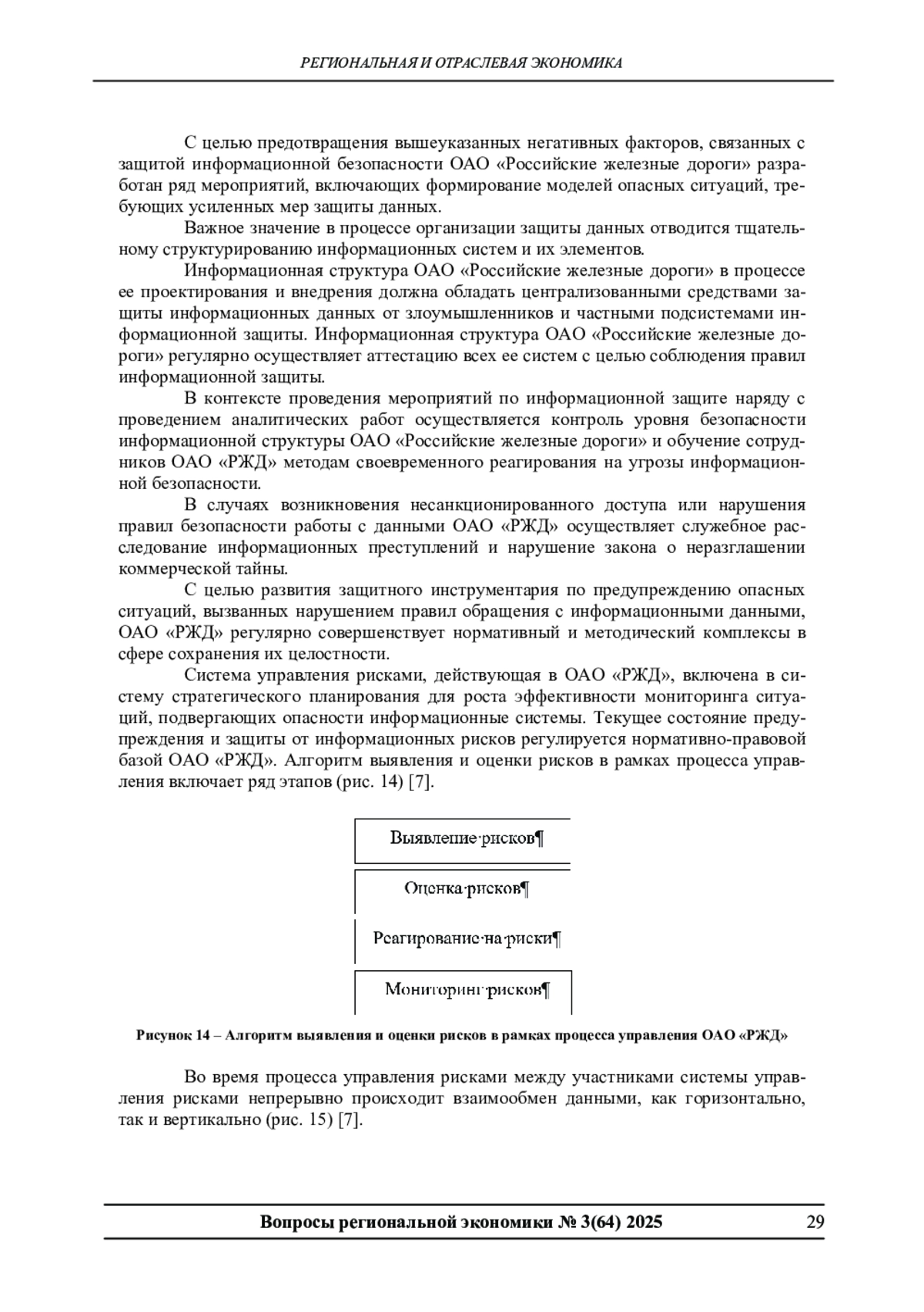 РЕГИОНАЛЬНАЯ И ОТРАСЛЕВАЯ ЭКОНОМИКА

С целью предотвращения вышеуказанных негативных факторов, связанных с защитой информационной безопасности ОАО «Российские железные дороги» разработан ряд мероприятий, включающих формирование моделей опасных ситуаций, требующих усиленных мер защиты данных.

Важное значение в процессе организации защиты данных отводится тщательному структурированию информационных систем и их элементов.

Информационная структура ОАО «Российские железные дороги» в процессе ее проектирования и внедрения должна обладать централизованными средствами защиты информационных данных от злоумышленников и частными подсистемами информационной защиты. Информационная структура ОАО «Российские железные дороги» регулярно осуществляет аттестацию всех ее систем с целью соблюдения правил информационной защиты.

В контексте проведения мероприятий по информационной защите наряду с проведением аналитических работ осуществляется контроль уровня безопасности информационной структуры ОАО «Российские железные дороги» и обучение сотрудников ОАО «РЖД» методам своевременного реагирования на угрозы информационной безопасности.

В случаях возникновения несанкционированного доступа или нарушения правил безопасности работы с данными ОАО «РЖД» осуществляет служебное расследование информационных преступлений и нарушение закона о неразглашении коммерческой тайны.

С целью развития защитного инструментария по предупреждению опасных ситуаций, вызванных нарушением правил обращения с информационными данными, ОАО «РЖД» регулярно совершенствует нормативный и методический комплексы в сфере сохранения их целостности.

Система управления рисками, действующая в ОАО «РЖД», включена в систему стратегического планирования для роста эффективности мониторинга ситуаций, подвергающих опасности информационные системы. Текущее состояние предупреждения и защиты от информационных рисков регулируется нормативно-правовой базой ОАО «РЖД». Алгоритм выявления и оценки рисков в рамках процесса управления включает ряд этапов (рис. 14) [7].

Выявление·рисков¶

Оценка·рисков¶

Реагирование·на·риски¶

Мониторинг·рисков¶

Рисунок 14 – Алгоритм выявления и оценки рисков в рамках процесса управления ОАО «РЖД»

Во время процесса управления рисками между участниками системы управления рисками непрерывно происходит взаимообмен данными, как горизонтально, так и вертикально (рис. 15) [7].

Вопросы региональной экономики № 3(64) 2025 29